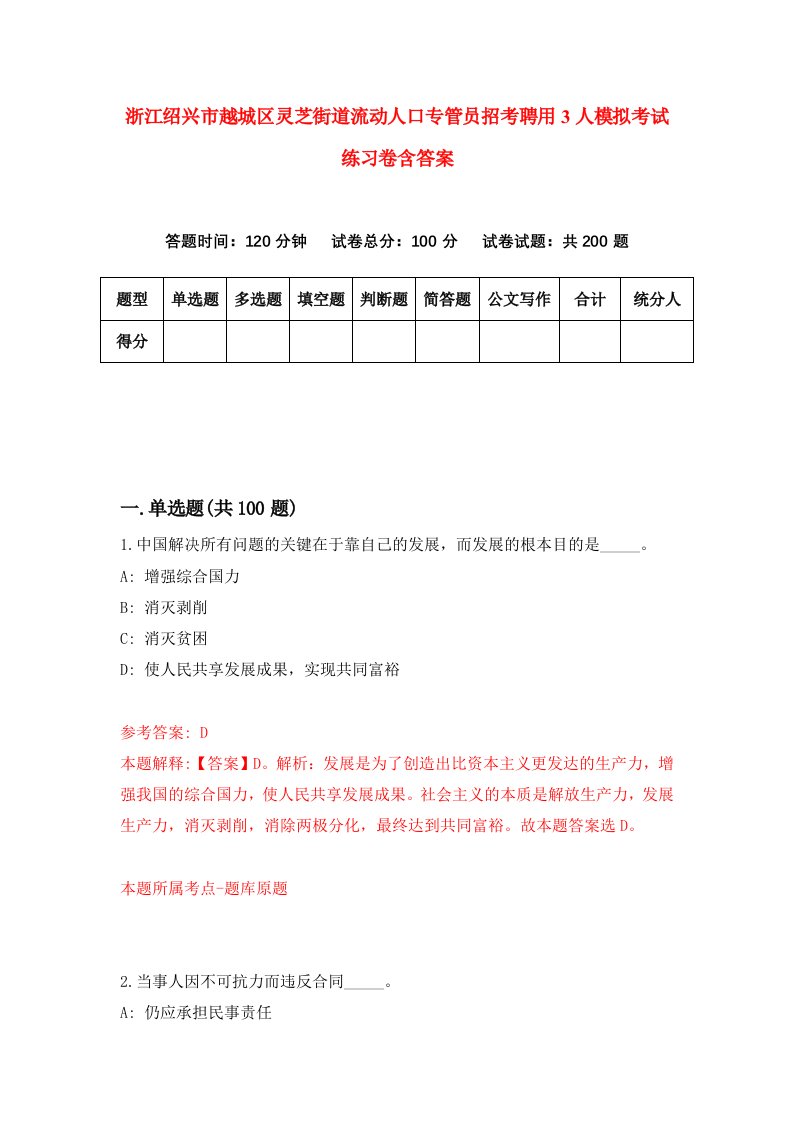 浙江绍兴市越城区灵芝街道流动人口专管员招考聘用3人模拟考试练习卷含答案

答题时间：120分钟　试卷总分：100分　试卷试题：共200题

| 题型 | 单选题 | 多选题 | 填空题 | 判断题 | 简答题 | 公文写作 | 合计 | 统分人 |
|---|---|---|---|---|---|---|---|---|
| 得分 | | | | | | | | |

一.单选题(共100题)

1.中国解决所有问题的关键在于靠自己的发展，而发展的根本目的是_____。

A: 增强综合国力

B: 消灭剥削

C: 消灭贫困

D: 使人民共享发展成果，实现共同富裕

参考答案: D

本题解释:【答案】D。解析：发展是为了创造出比资本主义更发达的生产力，增强我国的综合国力，使人民共享发展成果。社会主义的本质是解放生产力，发展生产力，消灭剥削，消除两极分化，最终达到共同富裕。故本题答案选D。

本题所属考点-题库原题

2.当事人因不可抗力而违反合同_____。

A: 仍应承担民事责任